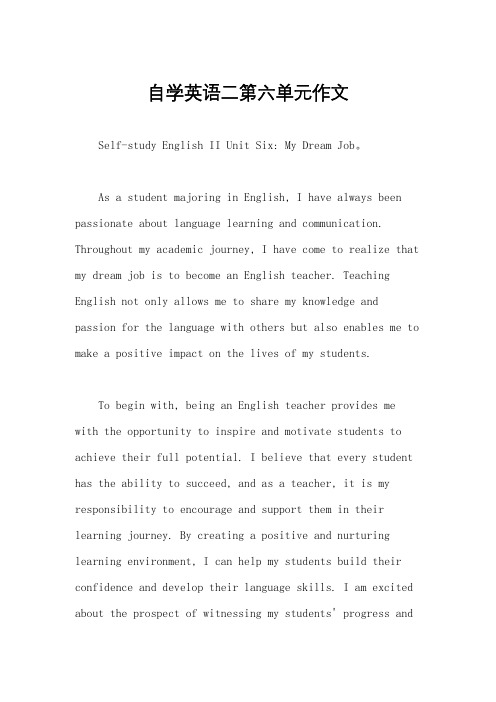 自学英语二第六单元作文

Self-study English II Unit Six: My Dream Job。

As a student majoring in English, I have always been passionate about language learning and communication. Throughout my academic journey, I have come to realize that my dream job is to become an English teacher. Teaching English not only allows me to share my knowledge and passion for the language with others but also enables me to make a positive impact on the lives of my students.

To begin with, being an English teacher provides me with the opportunity to inspire and motivate students to achieve their full potential. I believe that every student has the ability to succeed, and as a teacher, it is my responsibility to encourage and support them in their learning journey. By creating a positive and nurturing learning environment, I can help my students build their confidence and develop their language skills. I am excited about the prospect of witnessing my students' progress and